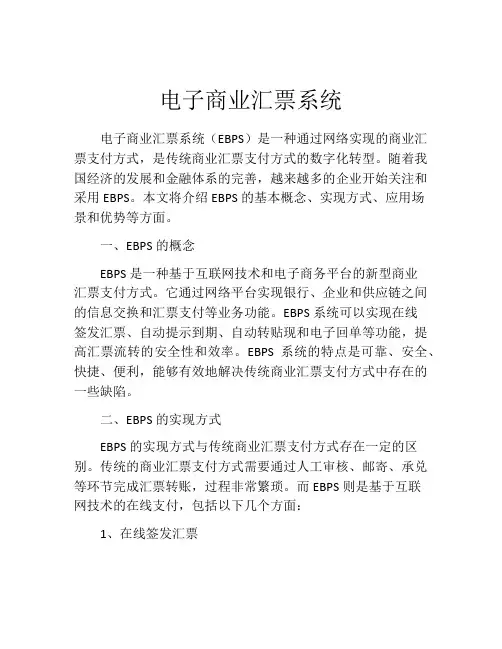 电子商业汇票系统

电子商业汇票系统（EBPS）是一种通过网络实现的商业汇票支付方式，是传统商业汇票支付方式的数字化转型。随着我国经济的发展和金融体系的完善，越来越多的企业开始关注和采用 EBPS。本文将介绍 EBPS 的基本概念、实现方式、应用场景和优势等方面。

一、EBPS 的概念

EBPS 是一种基于互联网技术和电子商务平台的新型商业汇票支付方式。它通过网络平台实现银行、企业和供应链之间的信息交换和汇票支付等业务功能。EBPS 系统可以实现在线签发汇票、自动提示到期、自动转贴现和电子回单等功能，提高汇票流转的安全性和效率。EBPS 系统的特点是可靠、安全、快捷、便利，能够有效地解决传统商业汇票支付方式中存在的一些缺陷。

二、EBPS 的实现方式

EBPS 的实现方式与传统商业汇票支付方式存在一定的区别。传统的商业汇票支付方式需要通过人工审核、邮寄、承兑等环节完成汇票转账，过程非常繁琐。而 EBPS 则是基于互联网技术的在线支付，包括以下几个方面：

1、在线签发汇票